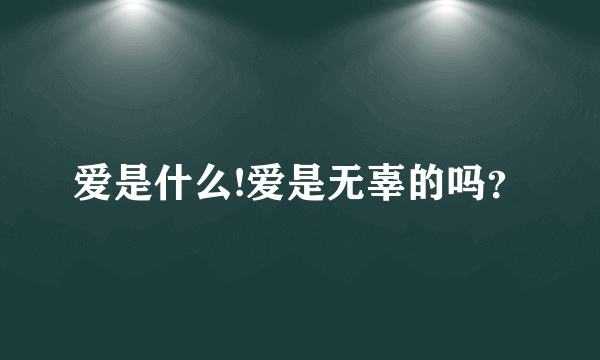 爱是什么!爱是无辜的吗?